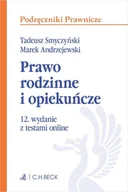 Podręczniki Prawnicze

Tadeusz Smyczyński
Marek Andrzejewski

Prawo rodzinne i opiekuńcze

12. wydanie
z testami online

C.H.BECK